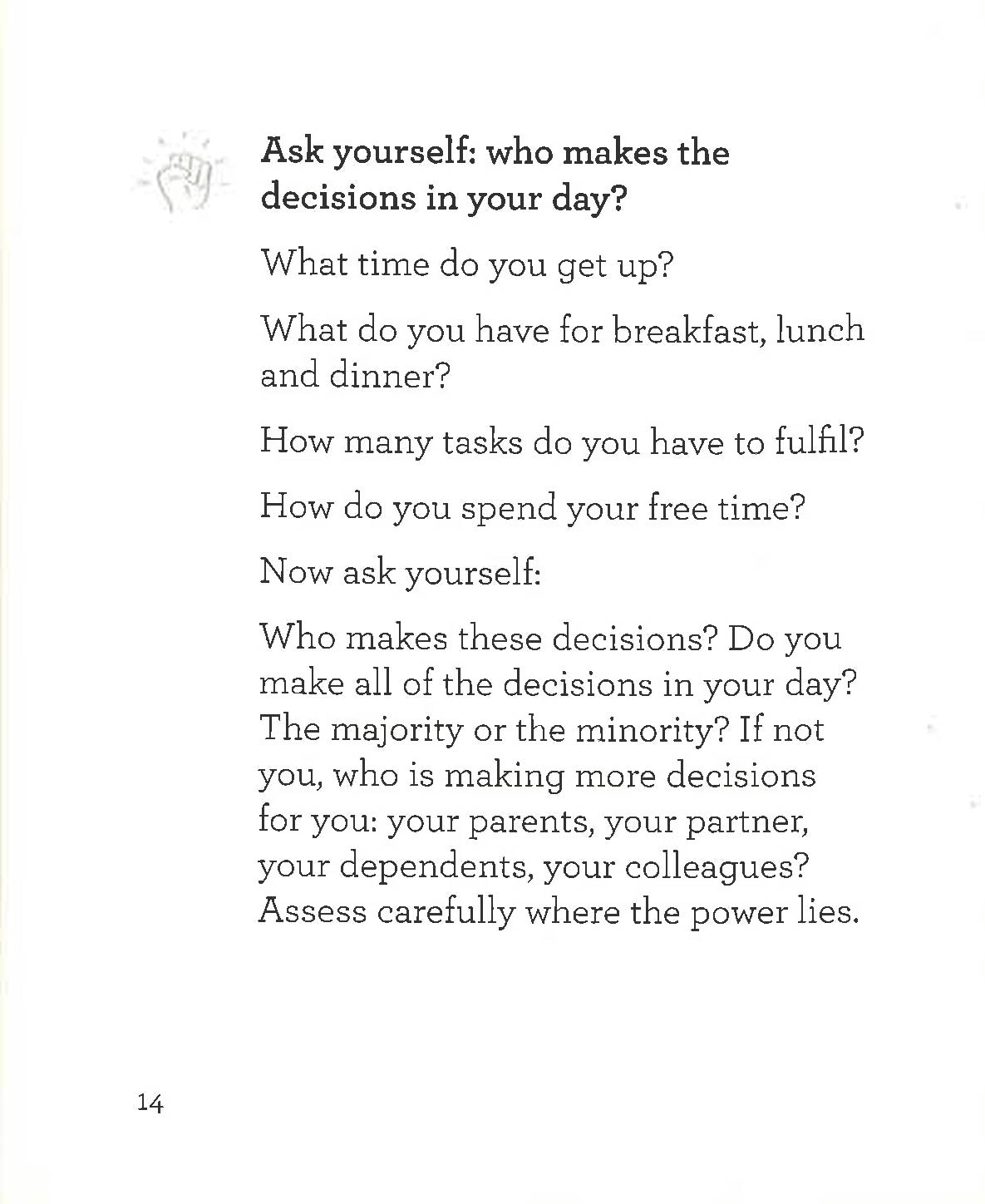 Ask yourself: who makes the decisions in your day?

What time do you get up?

What do you have for breakfast, lunch and dinner?

How many tasks do you have to fulfil?

How do you spend your free time?

Now ask yourself:

Who makes these decisions? Do you make all of the decisions in your day? The majority or the minority? If not you, who is making more decisions for you: your parents, your partner, your dependents, your colleagues? Assess carefully where the power lies.

14